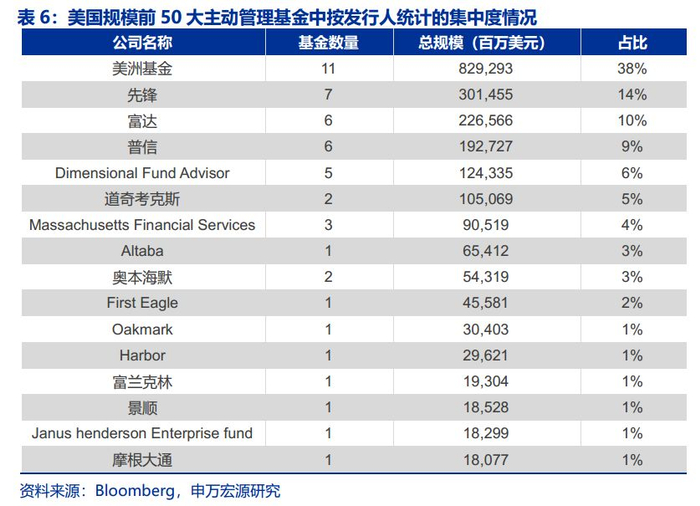 表 6：美国规模前 50 大主动管理基金中按发行人统计的集中度情况

| 公司名称 | 基金数量 | 总规模（百万美元） | 占比 |
|---|---|---|---|
| 美洲基金 | 11 | 829,293 | 38% |
| 先锋 | 7 | 301,455 | 14% |
| 富达 | 6 | 226,566 | 10% |
| 普信 | 6 | 192,727 | 9% |
| Dimensional Fund Advisor | 5 | 124,335 | 6% |
| 道奇考克斯 | 2 | 105,069 | 5% |
| Massachusetts Financial Services | 3 | 90,519 | 4% |
| Altaba | 1 | 65,412 | 3% |
| 奥本海默 | 2 | 54,319 | 3% |
| First Eagle | 1 | 45,581 | 2% |
| Oakmark | 1 | 30,403 | 1% |
| Harbor | 1 | 29,621 | 1% |
| 富兰克林 | 1 | 19,304 | 1% |
| 景顺 | 1 | 18,528 | 1% |
| Janus henderson Enterprise fund | 1 | 18,299 | 1% |
| 摩根大通 | 1 | 18,077 | 1% |

资料来源：Bloomberg，申万宏源研究